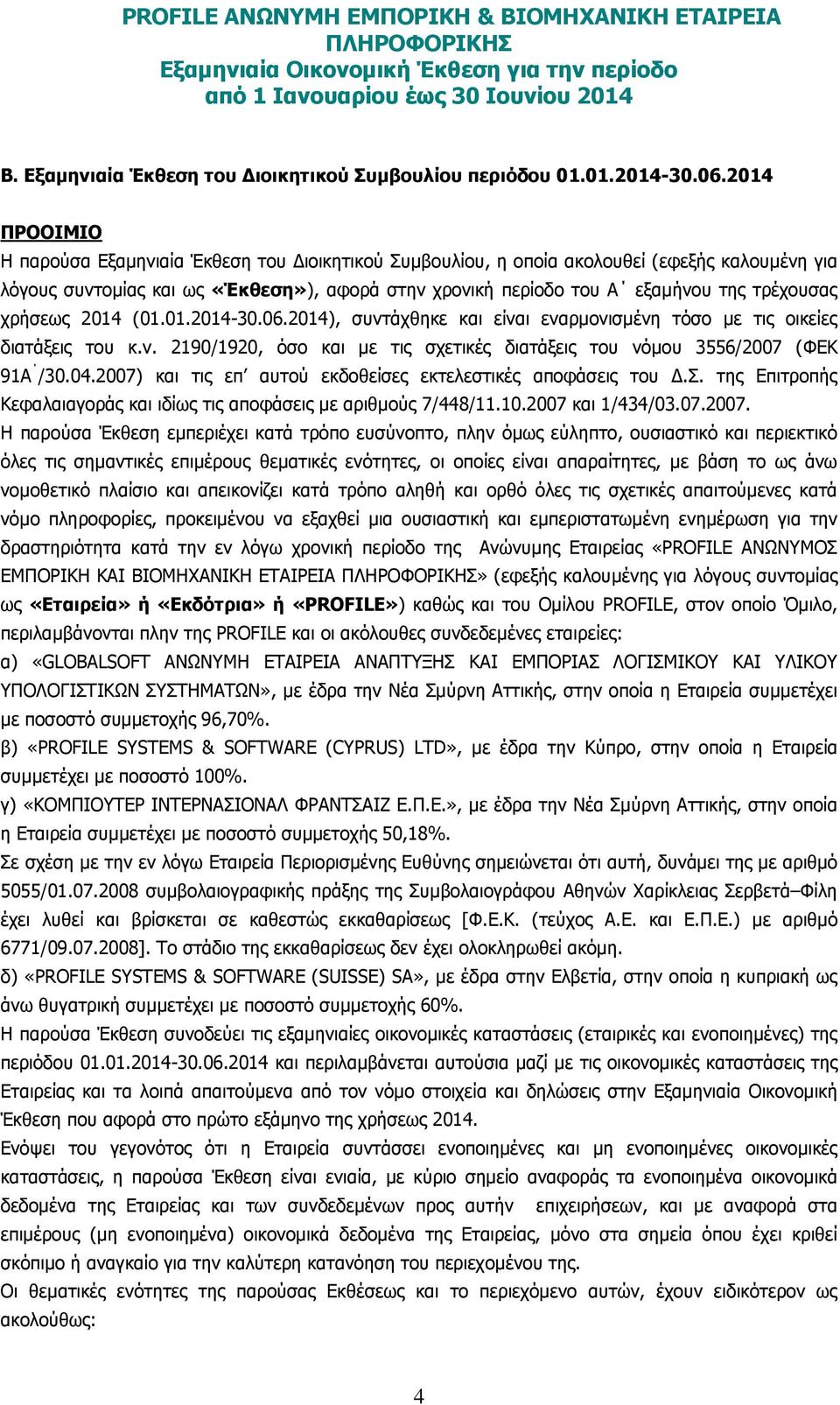 PROFILE ΑΝΩΝΥΜΗ ΕΜΠΟΡΙΚΗ & ΒΙΟΜΗΧΑΝΙΚΗ ΕΤΑΙΡΕΙΑ ΠΛΗΡΟΦΟΡΙΚΗΣ
Εξαμηνιαία Οικονομική Έκθεση για την περίοδο
από 1 Ιανουαρίου έως 30 Ιουνίου 2014

Β. Εξαμηνιαία Έκθεση του Διοικητικού Συμβουλίου περιόδου 01.01.2014-30.06.2014

ΠΡΟΟΙΜΙΟ
Η παρούσα Εξαμηνιαία Έκθεση του Διοικητικού Συμβουλίου, η οποία ακολουθεί (εφεξής καλουμένη για λόγους συντομίας και ως «Έκθεση»), αφορά στην χρονική περίοδο του Α΄ εξαμήνου της τρέχουσας χρήσεως 2014 (01.01.2014-30.06.2014), συντάχθηκε και είναι εναρμονισμένη τόσο με τις οικείες διατάξεις του κ.ν. 2190/1920, όσο και με τις σχετικές διατάξεις του νόμου 3556/2007 (ΦΕΚ 91Α΄/30.04.2007) και τις επ' αυτού εκδοθείσες εκτελεστικές αποφάσεις του Δ.Σ. της Επιτροπής Κεφαλαιαγοράς και ιδίως τις αποφάσεις με αριθμούς 7/448/11.10.2007 και 1/434/03.07.2007.
Η παρούσα Έκθεση εμπεριέχει κατά τρόπο ευσύνοπτο, πλην όμως εύληπτο, ουσιαστικό και περιεκτικό όλες τις σημαντικές επιμέρους θεματικές ενότητες, οι οποίες είναι απαραίτητες, με βάση το ως άνω νομοθετικό πλαίσιο και απεικονίζει κατά τρόπο αληθή και ορθό όλες τις σχετικές απαιτούμενες κατά νόμο πληροφορίες, προκειμένου να εξαχθεί μια ουσιαστική και εμπεριστατωμένη ενημέρωση για την δραστηριότητα κατά την εν λόγω χρονική περίοδο της Ανώνυμης Εταιρείας «PROFILE ΑΝΩΝΥΜΟΣ ΕΜΠΟΡΙΚΗ ΚΑΙ ΒΙΟΜΗΧΑΝΙΚΗ ΕΤΑΙΡΕΙΑ ΠΛΗΡΟΦΟΡΙΚΗΣ» (εφεξής καλουμένης για λόγους συντομίας ως «Εταιρεία» ή «Εκδότρια» ή «PROFILE») καθώς και του Ομίλου PROFILE, στον οποίο Όμιλο, περιλαμβάνονται πλην της PROFILE και οι ακόλουθες συνδεδεμένες εταιρείες:
α) «GLOBALSOFT ΑΝΩΝΥΜΗ ΕΤΑΙΡΕΙΑ ΑΝΑΠΤΥΞΗΣ ΚΑΙ ΕΜΠΟΡΙΑΣ ΛΟΓΙΣΜΙΚΟΥ ΚΑΙ ΥΛΙΚΟΥ ΥΠΟΛΟΓΙΣΤΙΚΩΝ ΣΥΣΤΗΜΑΤΩΝ», με έδρα την Νέα Σμύρνη Αττικής, στην οποία η Εταιρεία συμμετέχει με ποσοστό συμμετοχής 96,70%.
β) «PROFILE SYSTEMS & SOFTWARE (CYPRUS) LTD», με έδρα την Κύπρο, στην οποία η Εταιρεία συμμετέχει με ποσοστό 100%.
γ) «ΚΟΜΠΙΟΥΤΕΡ ΙΝΤΕΡΝΑΣΙΟΝΑΛ ΦΡΑΝΤΣΑΙΖ Ε.Π.Ε.», με έδρα την Νέα Σμύρνη Αττικής, στην οποία η Εταιρεία συμμετέχει με ποσοστό συμμετοχής 50,18%.
Σε σχέση με την εν λόγω Εταιρεία Περιορισμένης Ευθύνης σημειώνεται ότι αυτή, δυνάμει της με αριθμό 5055/01.07.2008 συμβολαιογραφικής πράξης της Συμβολαιογράφου Αθηνών Χαρίκλειας Σερβετά–Φίλη έχει λυθεί και βρίσκεται σε καθεστώς εκκαθαρίσεως [Φ.Ε.Κ. (τεύχος Α.Ε. και Ε.Π.Ε.) με αριθμό 6771/09.07.2008]. Το στάδιο της εκκαθαρίσεως δεν έχει ολοκληρωθεί ακόμη.
δ) «PROFILE SYSTEMS & SOFTWARE (SUISSE) SA», με έδρα στην Ελβετία, στην οποία η κυπριακή ως άνω θυγατρική συμμετέχει με ποσοστό συμμετοχής 60%.
Η παρούσα Έκθεση συνοδεύει τις εξαμηνιαίες οικονομικές καταστάσεις (εταιρικές και ενοποιημένες) της περιόδου 01.01.2014-30.06.2014 και περιλαμβάνεται αυτούσια μαζί με τις οικονομικές καταστάσεις της Εταιρείας και τα λοιπά απαιτούμενα από τον νόμο στοιχεία και δηλώσεις στην Εξαμηνιαία Οικονομική Έκθεση που αφορά στο πρώτο εξάμηνο της χρήσεως 2014.
Ενόψει του γεγονότος ότι η Εταιρεία συντάσσει ενοποιημένες και μη ενοποιημένες οικονομικές καταστάσεις, η παρούσα Έκθεση είναι ενιαία, με κύριο σημείο αναφοράς τα ενοποιημένα οικονομικά δεδομένα της Εταιρείας και των συνδεδεμένων προς αυτήν επιχειρήσεων, και με αναφορά στα επιμέρους (μη ενοποιημένα) οικονομικά δεδομένα της Εταιρείας, μόνο στα σημεία όπου έχει κριθεί σκόπιμο ή αναγκαίο για την καλύτερη κατανόηση του περιεχομένου της.
Οι θεματικές ενότητες της παρούσας Εκθέσεως και το περιεχόμενο αυτών, έχουν ειδικότερον ως ακολούθως:

4